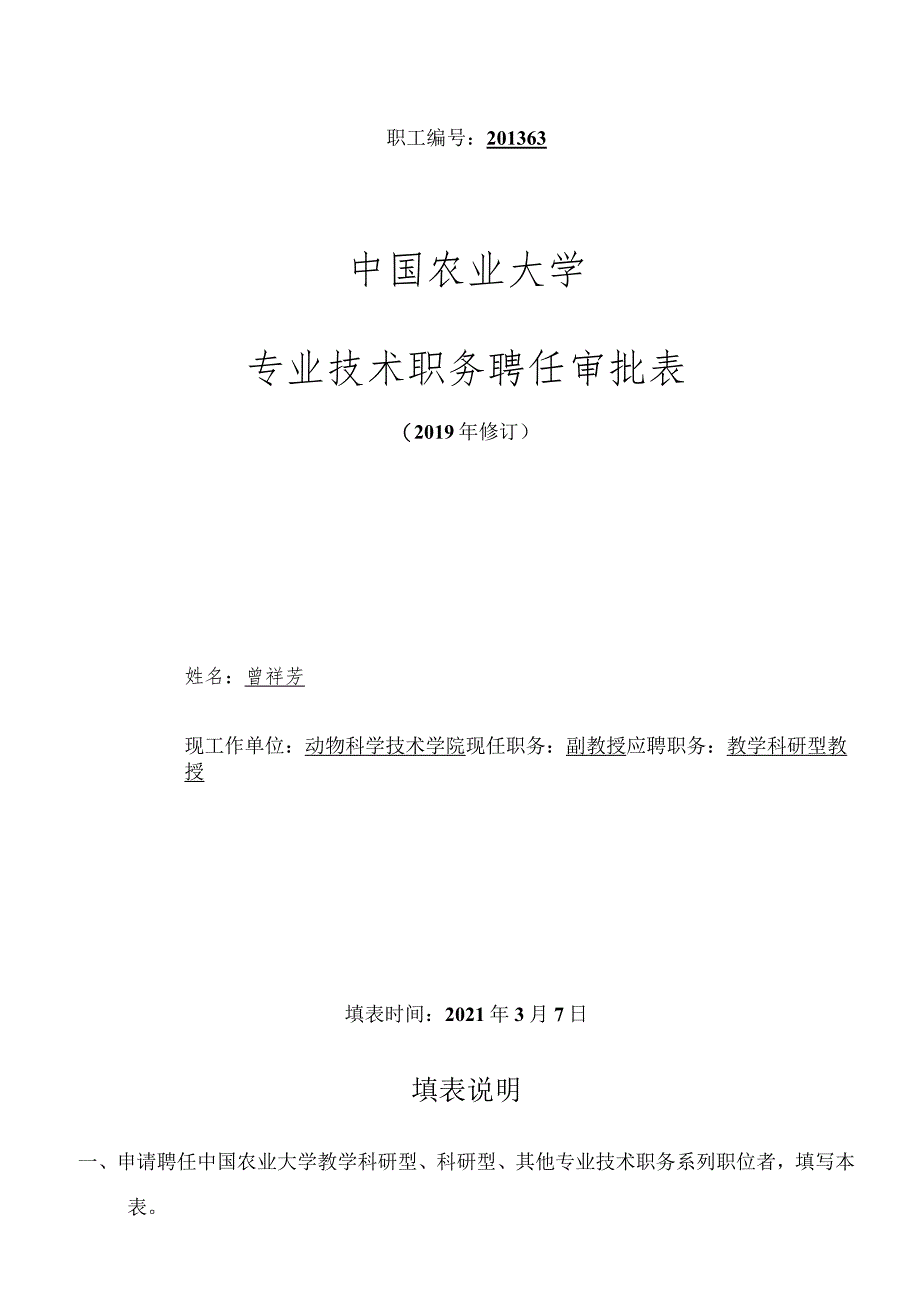 职工编号：201363

中国农业大学

专业技术职务聘任审批表

（2019年修订）

姓名：曾祥芳

现工作单位：动物科学技术学院现任职务：副教授应聘职务：教学科研型教授

填表时间：2021年3月7日

填表说明

一、申请聘任中国农业大学教学科研型、科研型、其他专业技术职务系列职位者，填写本表。